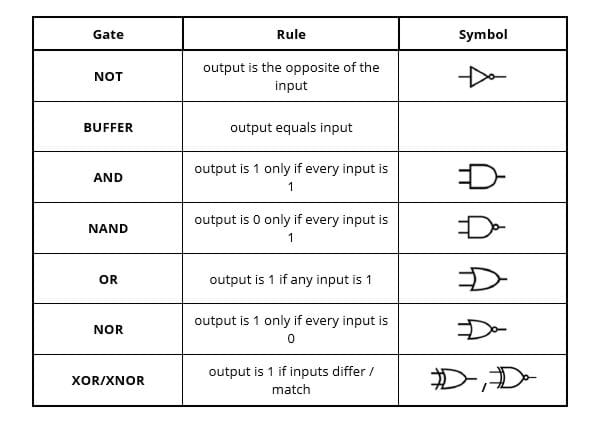 | Gate | Rule | Symbol |
|---|---|---|
| NOT | output is the opposite of the input | |
| BUFFER | output equals input | |
| AND | output is 1 only if every input is 1 | |
| NAND | output is 0 only if every input is 1 | |
| OR | output is 1 if any input is 1 | |
| NOR | output is 1 only if every input is 0 | |
| XOR/XNOR | output is 1 if inputs differ / match | , |